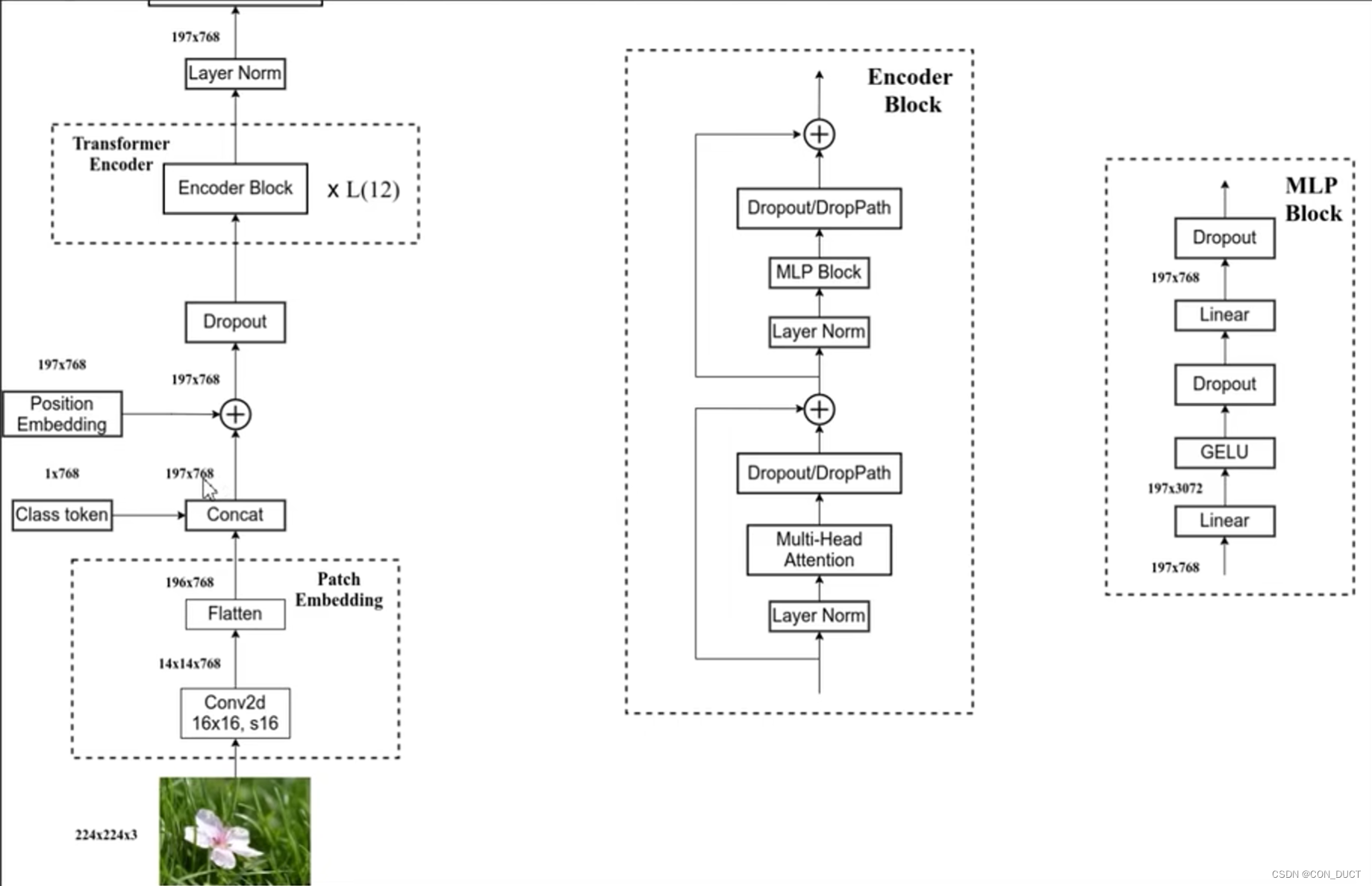 197x768

Layer Norm

Transformer Encoder

Encoder Block

x L(12)

Dropout

197x768

197x768

Position Embedding

1x768

197x768

Class token

Concat

196x768

Patch Embedding

Flatten

14x14x768

Conv2d 16x16, s16

224x224x3

Encoder Block

Dropout/DropPath

MLP Block

Layer Norm

Dropout/DropPath

Multi-Head Attention

Layer Norm

MLP Block

Dropout

197x768

Linear

Dropout

GELU

197x3072

Linear

197x768

CSDN @CON_DUCT